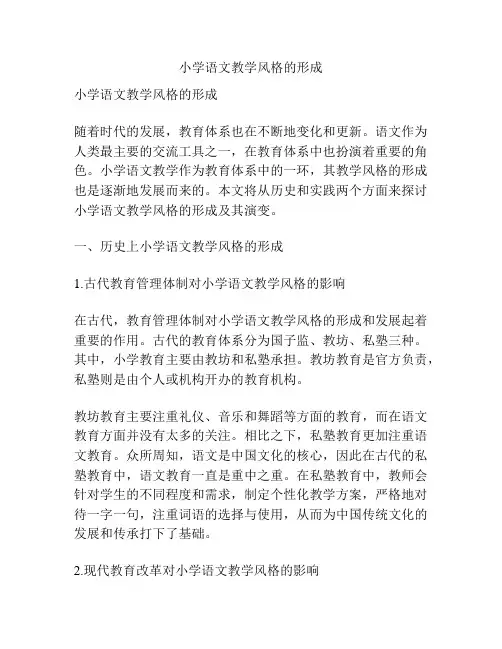 小学语文教学风格的形成

小学语文教学风格的形成

随着时代的发展，教育体系也在不断地变化和更新。语文作为人类最主要的交流工具之一，在教育体系中也扮演着重要的角色。小学语文教学作为教育体系中的一环，其教学风格的形成也是逐渐地发展而来的。本文将从历史和实践两个方面来探讨小学语文教学风格的形成及其演变。

一、历史上小学语文教学风格的形成

1.古代教育管理体制对小学语文教学风格的影响

在古代，教育管理体制对小学语文教学风格的形成和发展起着重要的作用。古代的教育体系分为国子监、教坊、私塾三种。其中，小学教育主要由教坊和私塾承担。教坊教育是官方负责，私塾则是由个人或机构开办的教育机构。

教坊教育主要注重礼仪、音乐和舞蹈等方面的教育，而在语文教育方面并没有太多的关注。相比之下，私塾教育更加注重语文教育。众所周知，语文是中国文化的核心，因此在古代的私塾教育中，语文教育一直是重中之重。在私塾教育中，教师会针对学生的不同程度和需求，制定个性化教学方案，严格地对待一字一句，注重词语的选择与使用，从而为中国传统文化的发展和传承打下了基础。

2.现代教育改革对小学语文教学风格的影响